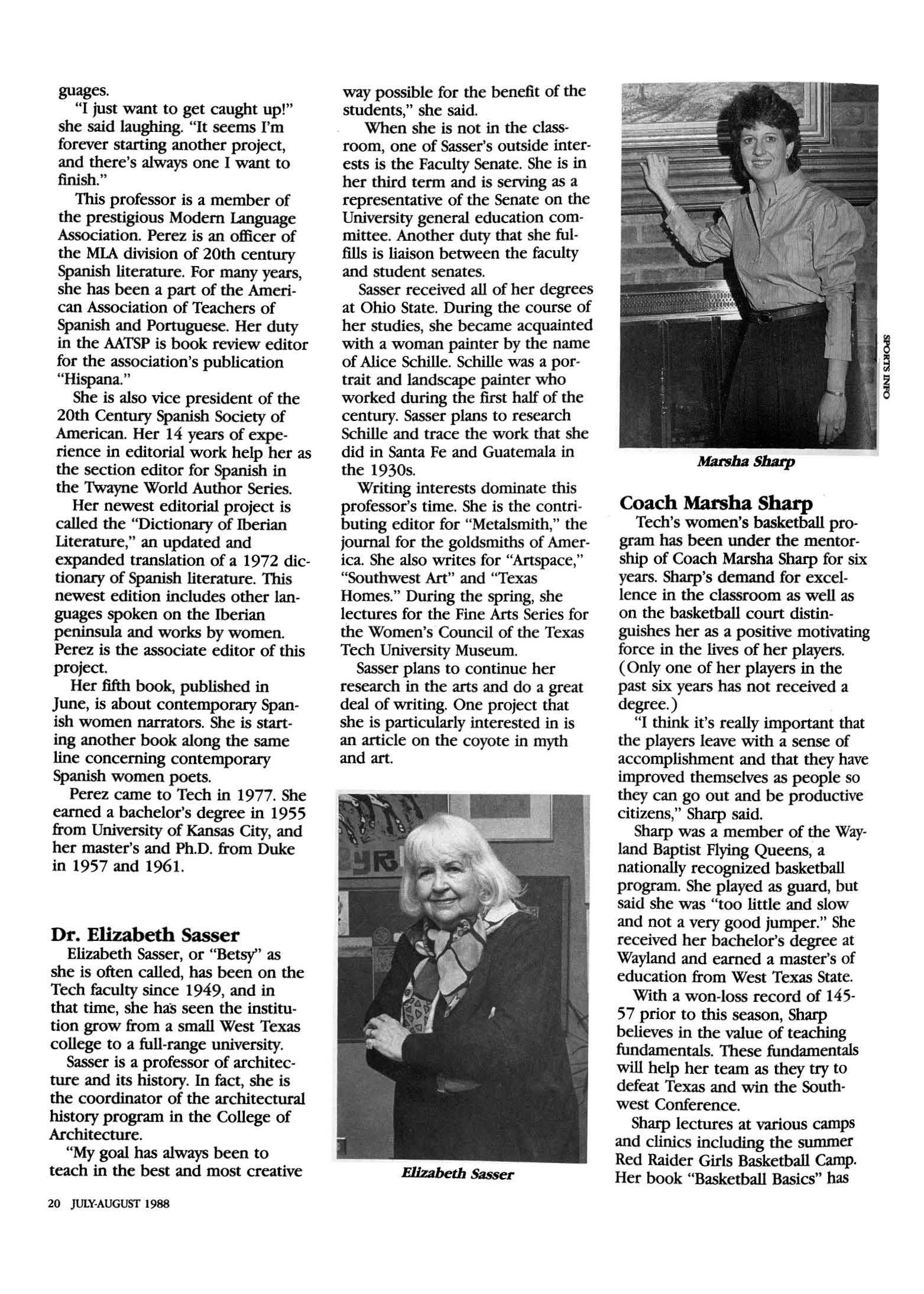 guages.

"I just want to get caught up!" she said laughing. "It seems I'm forever starting another project, and there's always one I want to finish."

This professor is a member of the prestigious Modern Language Association. Perez is an officer of the MLA division of 20th century Spanish literature. For many years, she has been a part of the American Association of Teachers of Spanish and Portuguese. Her duty in the AATSP is book review editor for the association's publication "Hispana."

She is also vice president of the 20th Century Spanish Society of American. Her 14 years of experience in editorial work help her as the section editor for Spanish in the Twayne World Author Series.

Her newest editorial project is called the "Dictionary of Iberian Literature," an updated and expanded translation of a 1972 dictionary of Spanish literature. This newest edition includes other languages spoken on the Iberian peninsula and works by women. Perez is the associate editor of this project.

Her fifth book, published in June, is about contemporary Spanish women narrators. She is starting another book along the same line concerning contemporary Spanish women poets.

Perez came to Tech in 1977. She earned a bachelor's degree in 1955 from University of Kansas City, and her master's and Ph.D. from Duke in 1957 and 1961.

Dr. Elizabeth Sasser

Elizabeth Sasser, or "Betsy" as she is often called, has been on the Tech faculty since 1949, and in that time, she has seen the institution grow from a small West Texas college to a full-range university.

Sasser is a professor of architecture and its history. In fact, she is the coordinator of the architectural history program in the College of Architecture.

"My goal has always been to teach in the best and most creative way possible for the benefit of the students," she said.

When she is not in the classroom, one of Sasser's outside interests is the Faculty Senate. She is in her third term and is serving as a representative of the Senate on the University general education committee. Another duty that she fulfills is liaison between the faculty and student senates.

Sasser received all of her degrees at Ohio State. During the course of her studies, she became acquainted with a woman painter by the name of Alice Schille. Schille was a portrait and landscape painter who worked during the first half of the century. Sasser plans to research Schille and trace the work that she did in Santa Fe and Guatemala in the 1930s.

Writing interests dominate this professor's time. She is the contributing editor for "Metalsmith," the journal for the goldsmiths of America. She also writes for "Artspace," "Southwest Art" and "Texas Homes." During the spring, she lectures for the Fine Arts Series for the Women's Council of the Texas Tech University Museum.

Sasser plans to continue her research in the arts and do a great deal of writing. One project that she is particularly interested in is an article on the coyote in myth and art.

Elizabeth Sasser

SPORTS INFO

Marsha Sharp

Coach Marsha Sharp

Tech's women's basketball program has been under the mentorship of Coach Marsha Sharp for six years. Sharp's demand for excellence in the classroom as well as on the basketball court distinguishes her as a positive motivating force in the lives of her players. (Only one of her players in the past six years has not received a degree.)

"I think it's really important that the players leave with a sense of accomplishment and that they have improved themselves as people so they can go out and be productive citizens," Sharp said.

Sharp was a member of the Wayland Baptist Flying Queens, a nationally recognized basketball program. She played as guard, but said she was "too little and slow and not a very good jumper." She received her bachelor's degree at Wayland and earned a master's of education from West Texas State.

With a won-loss record of 145-57 prior to this season, Sharp believes in the value of teaching fundamentals. These fundamentals will help her team as they try to defeat Texas and win the Southwest Conference.

Sharp lectures at various camps and clinics including the summer Red Raider Girls Basketball Camp. Her book "Basketball Basics" has

20 JULY-AUGUST 1988